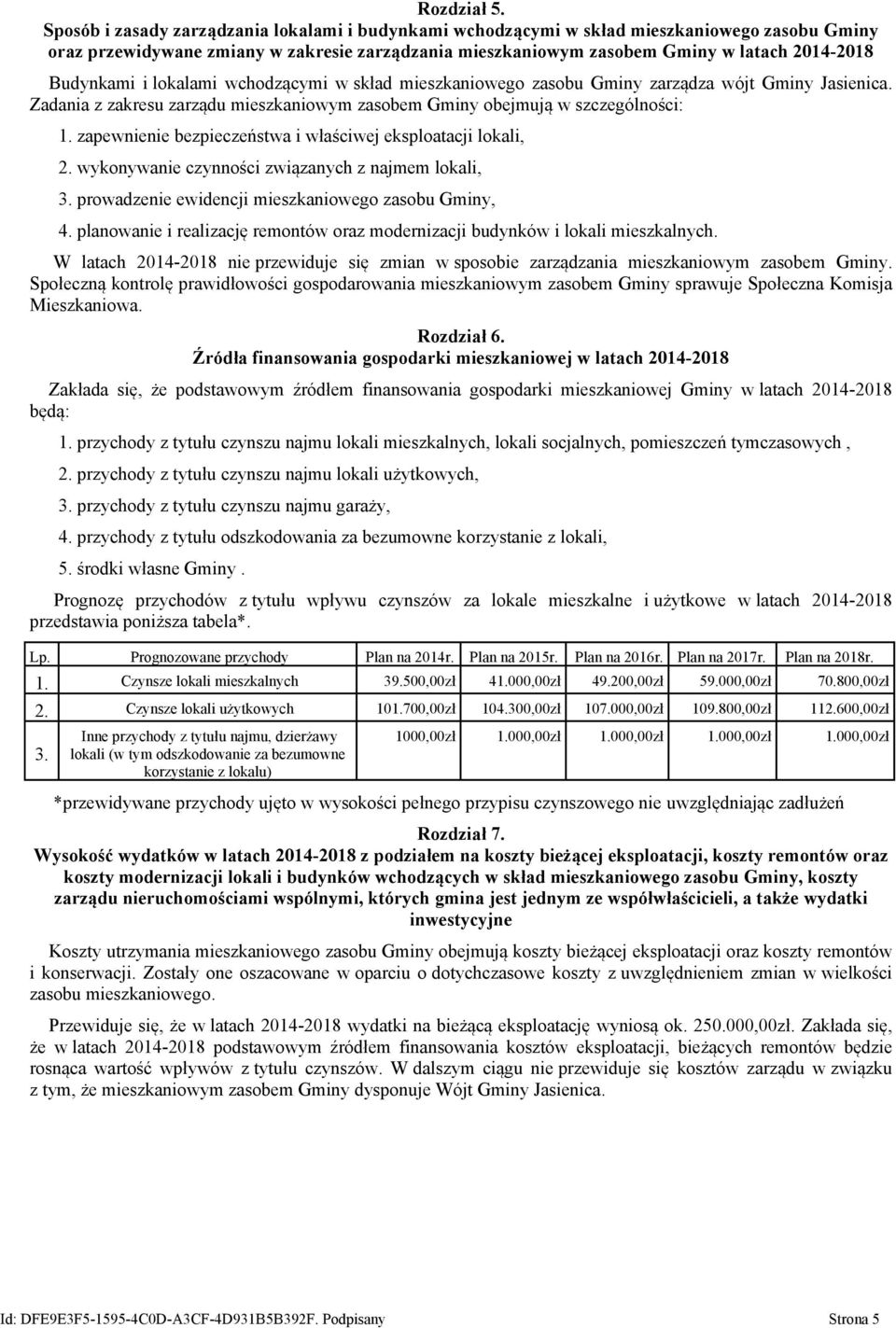 Rozdział 5.
Sposób i zasady zarządzania lokalami i budynkami wchodzącymi w skład mieszkaniowego zasobu Gminy oraz przewidywane zmiany w zakresie zarządzania mieszkaniowym zasobem Gminy w latach 2014-2018

Budynkami i lokalami wchodzącymi w skład mieszkaniowego zasobu Gminy zarządza wójt Gminy Jasienica. Zadania z zakresu zarządu mieszkaniowym zasobem Gminy obejmują w szczególności:

1. zapewnienie bezpieczeństwa i właściwej eksploatacji lokali,
2. wykonywanie czynności związanych z najmem lokali,
3. prowadzenie ewidencji mieszkaniowego zasobu Gminy,
4. planowanie i realizację remontów oraz modernizacji budynków i lokali mieszkalnych.

W latach 2014-2018 nie przewiduje się zmian w sposobie zarządzania mieszkaniowym zasobem Gminy. Społeczną kontrolę prawidłowości gospodarowania mieszkaniowym zasobem Gminy sprawuje Społeczna Komisja Mieszkaniowa.

Rozdział 6.
Źródła finansowania gospodarki mieszkaniowej w latach 2014-2018

Zakłada się, że podstawowym źródłem finansowania gospodarki mieszkaniowej Gminy w latach 2014-2018 będą:

1. przychody z tytułu czynszu najmu lokali mieszkalnych, lokali socjalnych, pomieszczeń tymczasowych ,
2. przychody z tytułu czynszu najmu lokali użytkowych,
3. przychody z tytułu czynszu najmu garaży,
4. przychody z tytułu odszkodowania za bezumowne korzystanie z lokali,
5. środki własne Gminy .

Prognozę przychodów z tytułu wpływu czynszów za lokale mieszkalne i użytkowe w latach 2014-2018 przedstawia poniższa tabela*.

| Lp. | Prognozowane przychody | Plan na 2014r. | Plan na 2015r. | Plan na 2016r. | Plan na 2017r. | Plan na 2018r. |
|---|---|---|---|---|---|---|
| 1. | Czynsze lokali mieszkalnych | 39.500,00zł | 41.000,00zł | 49.200,00zł | 59.000,00zł | 70.800,00zł |
| 2. | Czynsze lokali użytkowych | 101.700,00zł | 104.300,00zł | 107.000,00zł | 109.800,00zł | 112.600,00zł |
| 3. | Inne przychody z tytułu najmu, dzierżawy lokali (w tym odszkodowanie za bezumowne korzystanie z lokalu) | 1000,00zł | 1.000,00zł | 1.000,00zł | 1.000,00zł | 1.000,00zł |

*przewidywane przychody ujęto w wysokości pełnego przypisu czynszowego nie uwzględniając zadłużeń

Rozdział 7.
Wysokość wydatków w latach 2014-2018 z podziałem na koszty bieżącej eksploatacji, koszty remontów oraz koszty modernizacji lokali i budynków wchodzących w skład mieszkaniowego zasobu Gminy, koszty zarządu nieruchomościami wspólnymi, których gmina jest jednym ze współwłaścicieli, a także wydatki inwestycyjne

Koszty utrzymania mieszkaniowego zasobu Gminy obejmują koszty bieżącej eksploatacji oraz koszty remontów i konserwacji. Zostały one oszacowane w oparciu o dotychczasowe koszty z uwzględnieniem zmian w wielkości zasobu mieszkaniowego.

Przewiduje się, że w latach 2014-2018 wydatki na bieżącą eksploatację wyniosą ok. 250.000,00zł. Zakłada się, że w latach 2014-2018 podstawowym źródłem finansowania kosztów eksploatacji, bieżących remontów będzie rosnąca wartość wpływów z tytułu czynszów. W dalszym ciągu nie przewiduje się kosztów zarządu w związku z tym, że mieszkaniowym zasobem Gminy dysponuje Wójt Gminy Jasienica.

Id: DFE9E3F5-1595-4C0D-A3CF-4D931B5B392F. Podpisany Strona 5